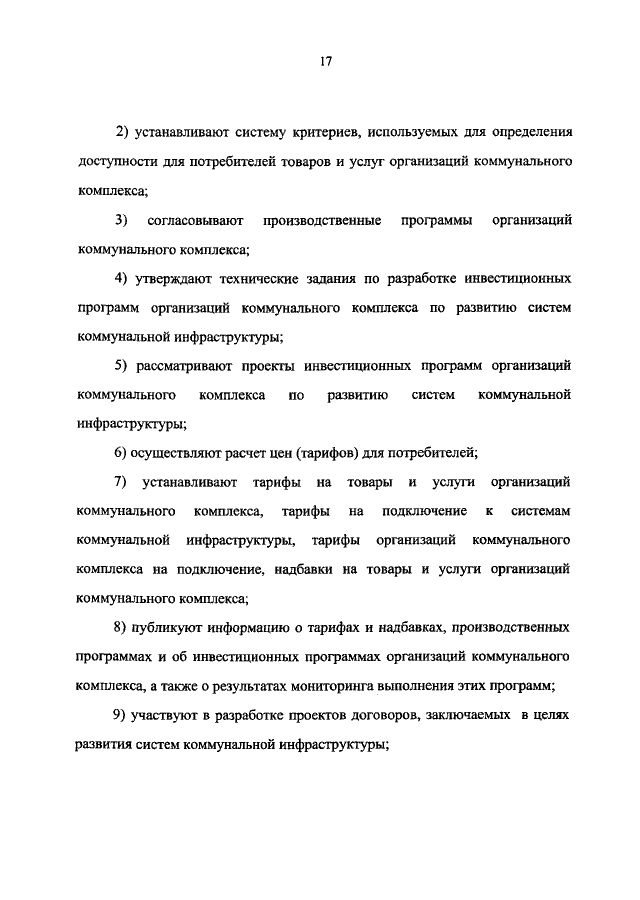 17

2) устанавливают систему критериев, используемых для определения доступности для потребителей товаров и услуг организаций коммунального комплекса;

3) согласовывают производственные программы организаций коммунального комплекса;

4) утверждают технические задания по разработке инвестиционных программ организаций коммунального комплекса по развитию систем коммунальной инфраструктуры;

5) рассматривают проекты инвестиционных программ организаций коммунального комплекса по развитию систем коммунальной инфраструктуры;

6) осуществляют расчет цен (тарифов) для потребителей;

7) устанавливают тарифы на товары и услуги организаций коммунального комплекса, тарифы на подключение к системам коммунальной инфраструктуры, тарифы организаций коммунального комплекса на подключение, надбавки на товары и услуги организаций коммунального комплекса;

8) публикуют информацию о тарифах и надбавках, производственных программах и об инвестиционных программах организаций коммунального комплекса, а также о результатах мониторинга выполнения этих программ;

9) участвуют в разработке проектов договоров, заключаемых в целях развития систем коммунальной инфраструктуры;